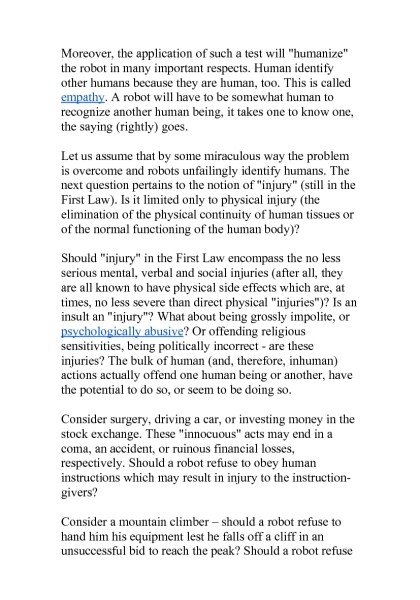 Moreover, the application of such a test will "humanize" the robot in many important respects. Human identify other humans because they are human, too. This is called empathy. A robot will have to be somewhat human to recognize another human being, it takes one to know one, the saying (rightly) goes.

Let us assume that by some miraculous way the problem is overcome and robots unfailingly identify humans. The next question pertains to the notion of "injury" (still in the First Law). Is it limited only to physical injury (the elimination of the physical continuity of human tissues or of the normal functioning of the human body)?

Should "injury" in the First Law encompass the no less serious mental, verbal and social injuries (after all, they are all known to have physical side effects which are, at times, no less severe than direct physical "injuries")? Is an insult an "injury"? What about being grossly impolite, or psychologically abusive? Or offending religious sensitivities, being politically incorrect - are these injuries? The bulk of human (and, therefore, inhuman) actions actually offend one human being or another, have the potential to do so, or seem to be doing so.

Consider surgery, driving a car, or investing money in the stock exchange. These "innocuous" acts may end in a coma, an accident, or ruinous financial losses, respectively. Should a robot refuse to obey human instructions which may result in injury to the instruction-givers?

Consider a mountain climber – should a robot refuse to hand him his equipment lest he falls off a cliff in an unsuccessful bid to reach the peak? Should a robot refuse